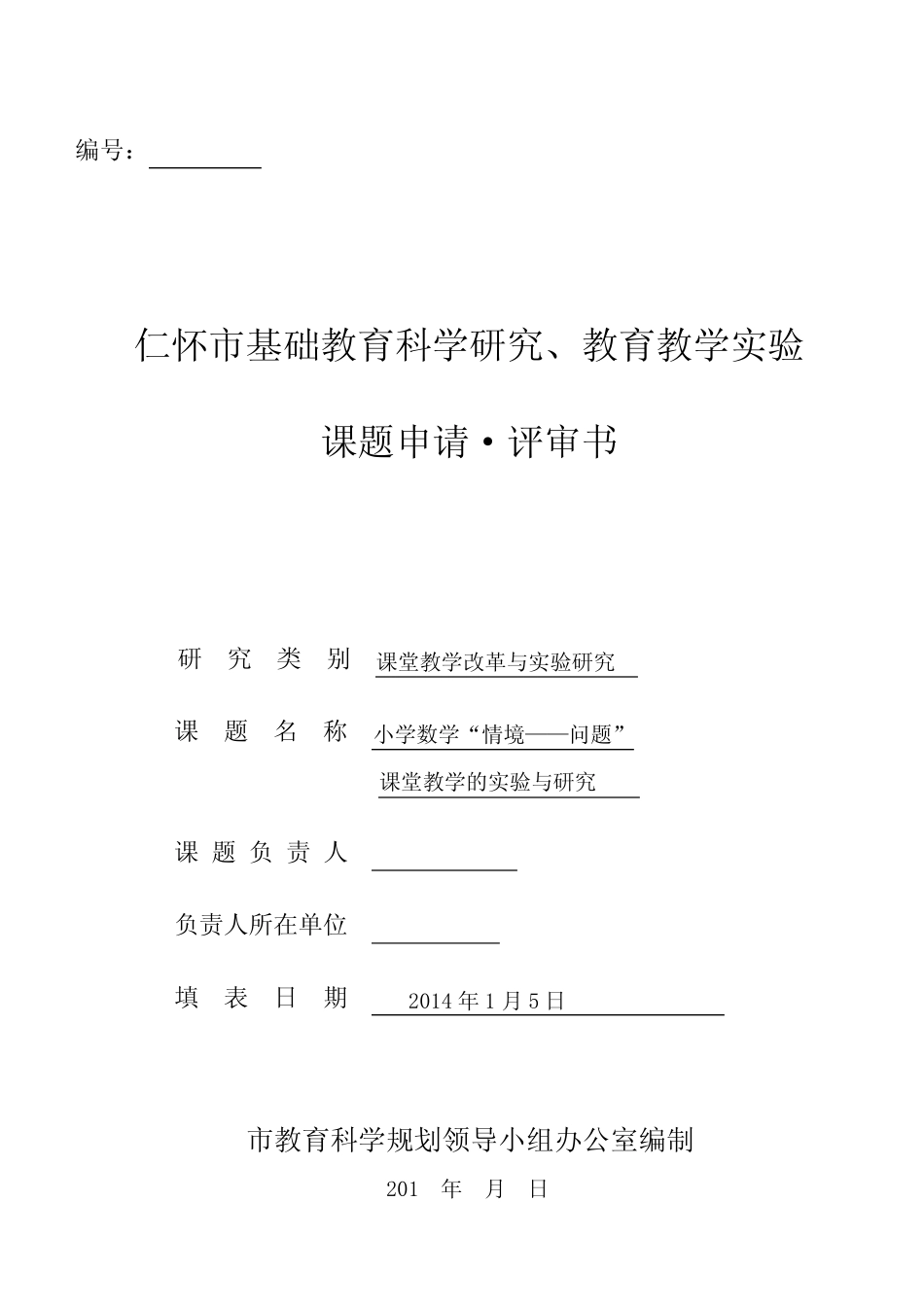 编号：

仁怀市基础教育科学研究、教育教学实验

课题申请·评审书

研 究 类 别 课堂教学改革与实验研究

课 题 名 称 小学数学“情境——问题”课堂教学的实验与研究

课 题 负 责 人

负责人所在单位

填 表 日 期 2014 年 1 月 5 日

市教育科学规划领导小组办公室编制

201 年 月 日